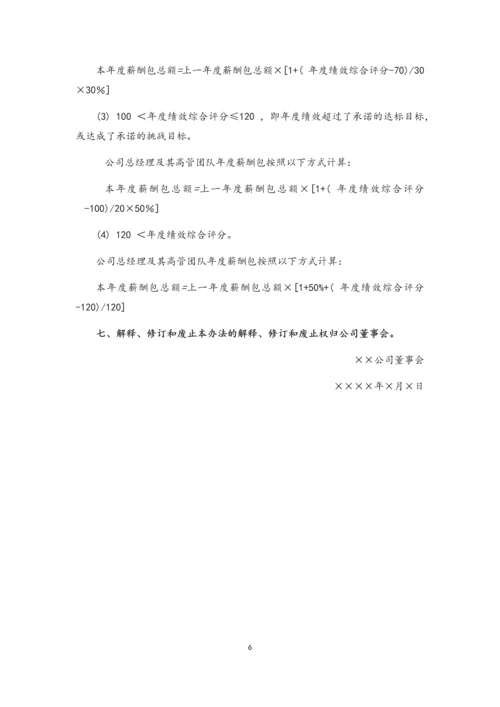 本年度薪酬包总额=上一年度薪酬包总额×[1+( 年度绩效综合评分-70)/30×30%]

(3) 100 <年度绩效综合评分≤120 ，即年度绩效超过了承诺的达标目标，或达成了承诺的挑战目标。

公司总经理及其高管团队年度薪酬包按照以下方式计算：

本年度薪酬包总额=上一年度薪酬包总额×[1+( 年度绩效综合评分-100)/20×50%]

(4) 120 <年度绩效综合评分。

公司总经理及其高管团队年度薪酬包按照以下方式计算：

本年度薪酬包总额=上一年度薪酬包总额×[1+50%+( 年度绩效综合评分-120)/120]

七、解释、修订和废止本办法的解释、修订和废止权归公司董事会。

××公司董事会

××××年×月×日

6